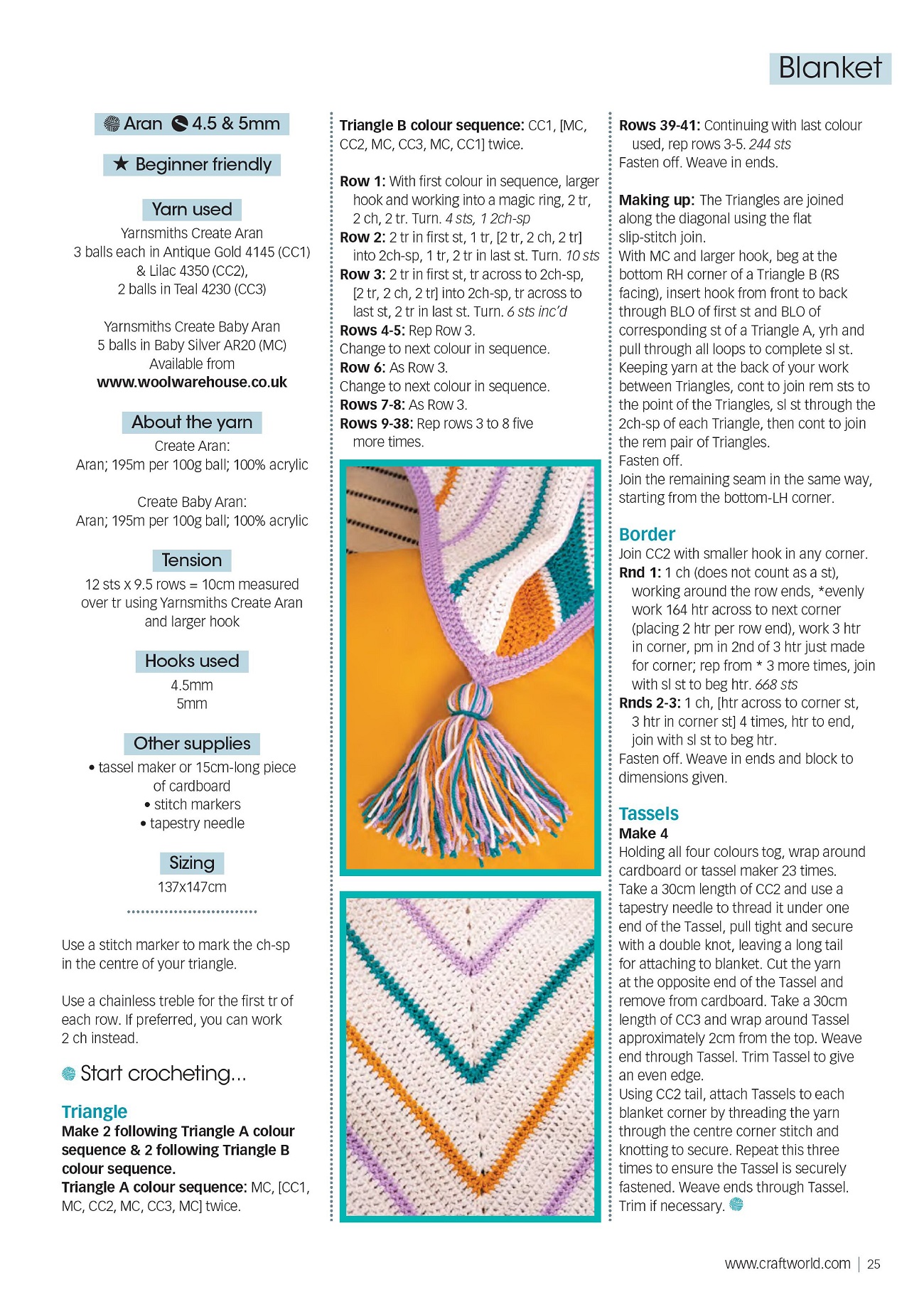 Blanket

Aran 4.5 & 5mm

★ Beginner friendly

Yarn used

Yarnsmiths Create Aran
3 balls each in Antique Gold 4145 (CC1) & Lilac 4350 (CC2),
2 balls in Teal 4230 (CC3)

Yarnsmiths Create Baby Aran
5 balls in Baby Silver AR20 (MC)
Available from
www.woolwarehouse.co.uk

About the yarn

Create Aran:
Aran; 195m per 100g ball; 100% acrylic

Create Baby Aran:
Aran; 195m per 100g ball; 100% acrylic

Tension

12 sts x 9.5 rows = 10cm measured over tr using Yarnsmiths Create Aran and larger hook

Hooks used

4.5mm
5mm

Other supplies

• tassel maker or 15cm-long piece of cardboard
• stitch markers
• tapestry needle

Sizing

137x147cm

Use a stitch marker to mark the ch-sp in the centre of your triangle.

Use a chainless treble for the first tr of each row. If preferred, you can work 2 ch instead.

Start crocheting...

Triangle
Make 2 following Triangle A colour sequence & 2 following Triangle B colour sequence.
Triangle A colour sequence: MC, [CC1, MC, CC2, MC, CC3, MC] twice.

Triangle B colour sequence: CC1, [MC, CC2, MC, CC3, MC, CC1] twice.

Row 1: With first colour in sequence, larger hook and working into a magic ring, 2 tr, 2 ch, 2 tr. Turn. 4 sts, 1 2ch-sp
Row 2: 2 tr in first st, 1 tr, [2 tr, 2 ch, 2 tr] into 2ch-sp, 1 tr, 2 tr in last st. Turn. 10 sts
Row 3: 2 tr in first st, tr across to 2ch-sp, [2 tr, 2 ch, 2 tr] into 2ch-sp, tr across to last st, 2 tr in last st. Turn. 6 sts inc'd
Rows 4-5: Rep Row 3.
Change to next colour in sequence.
Row 6: As Row 3.
Change to next colour in sequence.
Rows 7-8: As Row 3.
Rows 9-38: Rep rows 3 to 8 five more times.

Rows 39-41: Continuing with last colour used, rep rows 3-5. 244 sts
Fasten off. Weave in ends.

Making up: The Triangles are joined along the diagonal using the flat slip-stitch join.
With MC and larger hook, beg at the bottom RH corner of a Triangle B (RS facing), insert hook from front to back through BLO of first st and BLO of corresponding st of a Triangle A, yrh and pull through all loops to complete sl st.
Keeping yarn at the back of your work between Triangles, cont to join rem sts to the point of the Triangles, sl st through the 2ch-sp of each Triangle, then cont to join the rem pair of Triangles.
Fasten off.
Join the remaining seam in the same way, starting from the bottom-LH corner.

Border
Join CC2 with smaller hook in any corner.
Rnd 1: 1 ch (does not count as a st), working around the row ends, *evenly work 164 htr across to next corner (placing 2 htr per row end), work 3 htr in corner, pm in 2nd of 3 htr just made for corner; rep from * 3 more times, join with sl st to beg htr. 668 sts
Rnds 2-3: 1 ch, [htr across to corner st, 3 htr in corner st] 4 times, htr to end, join with sl st to beg htr.
Fasten off. Weave in ends and block to dimensions given.

Tassels
Make 4
Holding all four colours tog, wrap around cardboard or tassel maker 23 times.
Take a 30cm length of CC2 and use a tapestry needle to thread it under one end of the Tassel, pull tight and secure with a double knot, leaving a long tail for attaching to blanket. Cut the yarn at the opposite end of the Tassel and remove from cardboard. Take a 30cm length of CC3 and wrap around Tassel approximately 2cm from the top. Weave end through Tassel. Trim Tassel to give an even edge.
Using CC2 tail, attach Tassels to each blanket corner by threading the yarn through the centre corner stitch and knotting to secure. Repeat this three times to ensure the Tassel is securely fastened. Weave ends through Tassel. Trim if necessary.

www.craftworld.com | 25